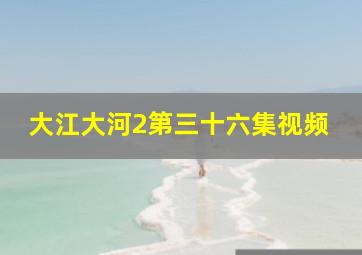 大江大河2第三十六集视频